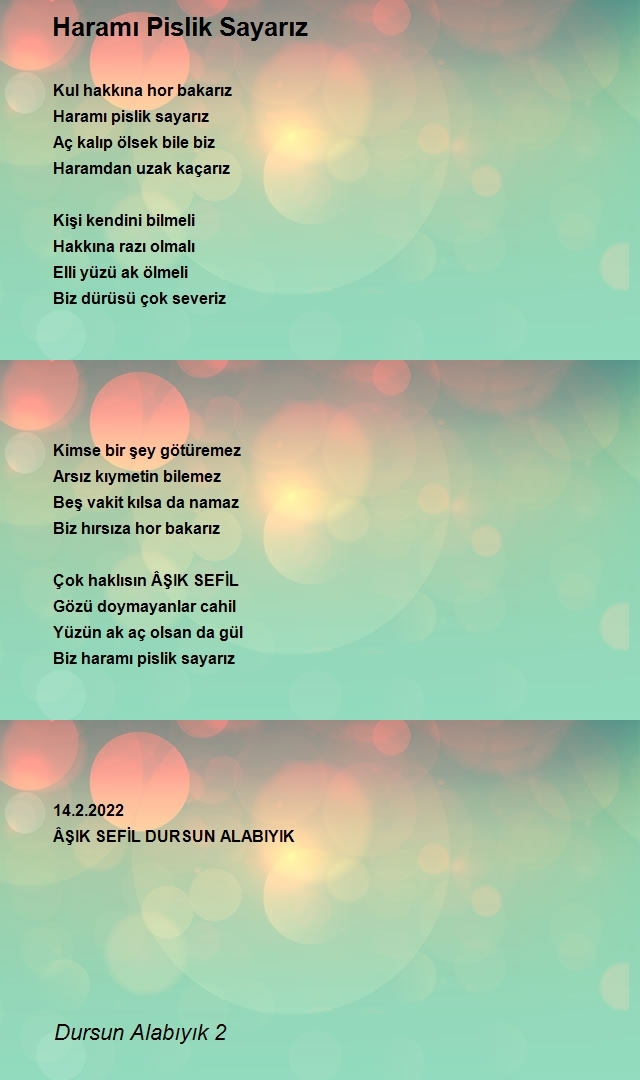 Haramı Pislik Sayarız

Kul hakkına hor bakarız
Haramı pislik sayarız
Aç kalıp ölsek bile biz
Haramdan uzak kaçarız

Kişi kendini bilmeli
Hakkına razı olmalı
Elli yüzü ak ölmeli
Biz dürüsü çok severiz

Kimse bir şey götüremez
Arsız kıymetin bilemez
Beş vakit kılsa da namaz
Biz hırsıza hor bakarız

Çok haklısın ÂŞIK SEFİL
Gözü doymayanlar cahil
Yüzün ak aç olsan da gül
Biz haramı pislik sayarız

14.2.2022
ÂŞIK SEFİL DURSUN ALABIYIK

Dursun Alabıyık 2